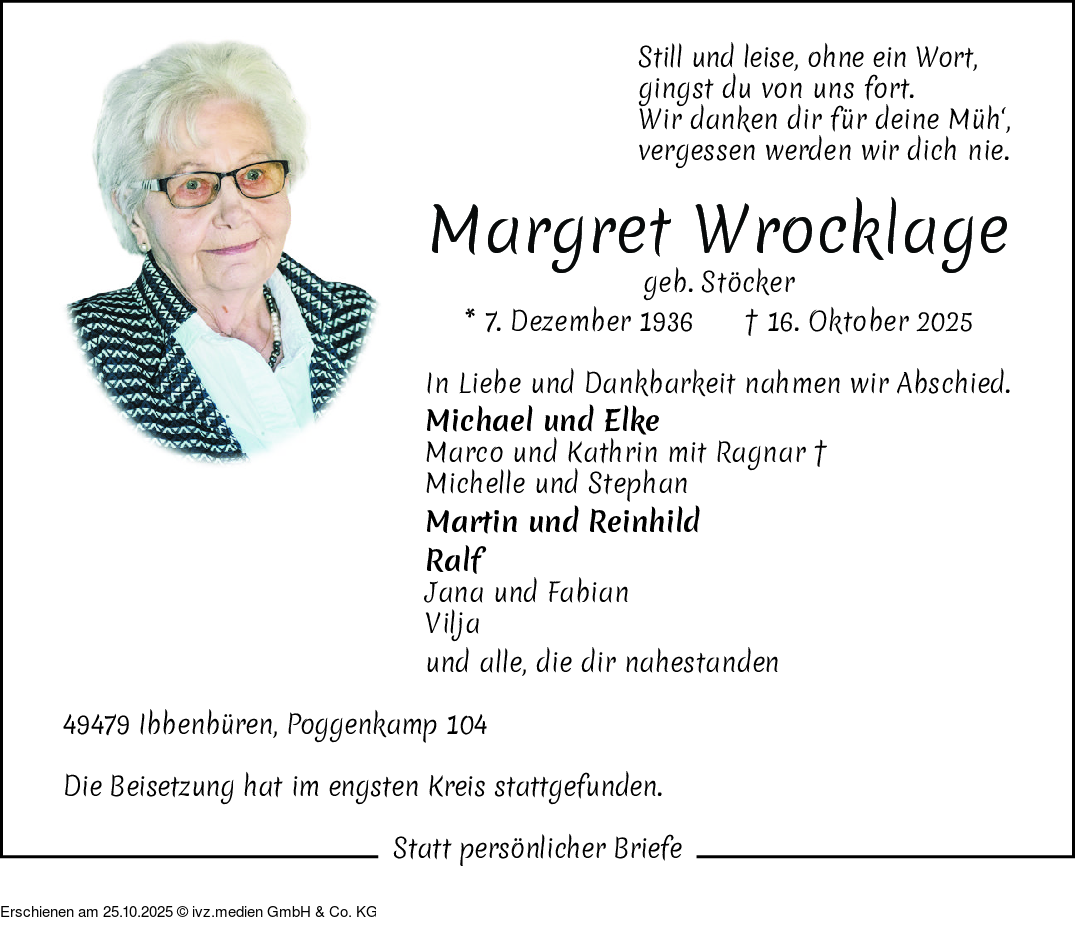 Still und leise, ohne ein Wort,
gingst du von uns fort.
Wir danken dir für deine Müh',
vergessen werden wir dich nie.

Margret Wrocklage

geb. Stöcker

* 7. Dezember 1936 † 16. Oktober 2025

In Liebe und Dankbarkeit nahmen wir Abschied.

Michael und Elke
Marco und Kathrin mit Ragnar †
Michelle und Stephan

Martin und Reinhild

Ralf
Jana und Fabian
Vilja

und alle, die dir nahestanden

49479 Ibbenbüren, Poggenkamp 104

Die Beisetzung hat im engsten Kreis stattgefunden.

Statt persönlicher Briefe

Erschienen am 25.10.2025 © ivz.medien GmbH & Co. KG